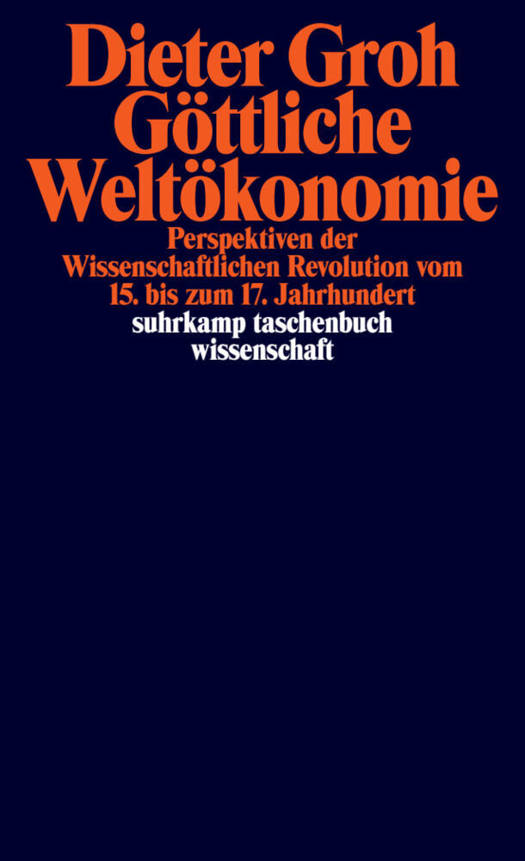 Dieter Groh
Göttliche
Weltökonomie

Perspektiven der Wissenschaftlichen Revolution vom 15. bis zum 17. Jahrhundert

suhrkamp taschenbuch
wissenschaft